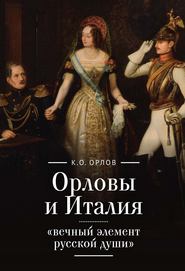 К.О. ОРЛОВ

Орловы и Италия

«вечный элемент русской души»